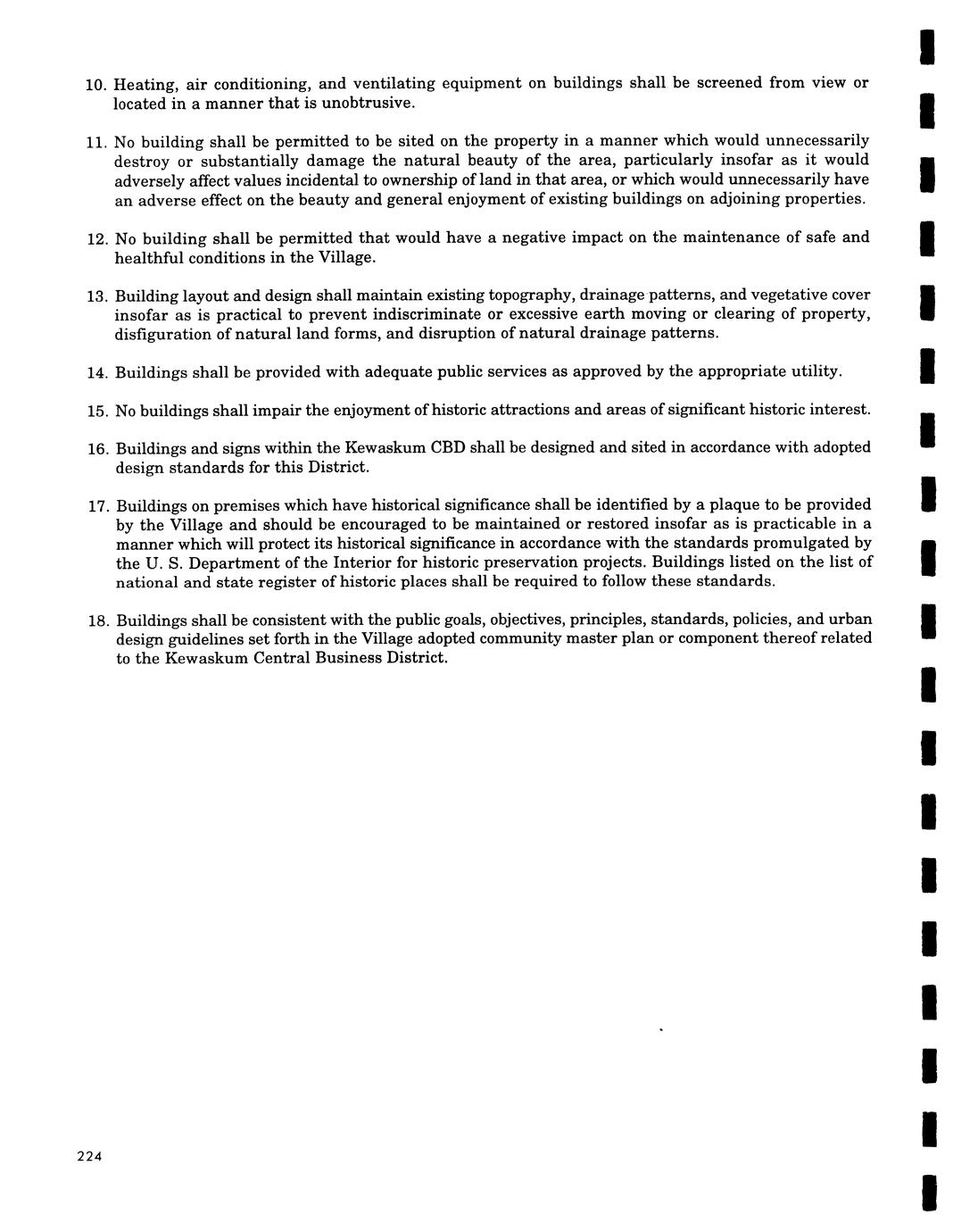 10. Heating, air conditioning, and ventilating equipment on buildings shall be screened from view or located in a manner that is unobtrusive.

11. No building shall be permitted to be sited on the property in a manner which would unnecessarily destroy or substantially damage the natural beauty of the area, particularly insofar as it would adversely affect values incidental to ownership of land in that area, or which would unnecessarily have an adverse effect on the beauty and general enjoyment of existing buildings on adjoining properties.

12. No building shall be permitted that would have a negative impact on the maintenance of safe and healthful conditions in the Village.

13. Building layout and design shall maintain existing topography, drainage patterns, and vegetative cover insofar as is practical to prevent indiscriminate or excessive earth moving or clearing of property, disfiguration of natural land forms, and disruption of natural drainage patterns.

14. Buildings shall be provided with adequate public services as approved by the appropriate utility.

15. No buildings shall impair the enjoyment of historic attractions and areas of significant historic interest.

16. Buildings and signs within the Kewaskum CBD shall be designed and sited in accordance with adopted design standards for this District.

17. Buildings on premises which have historical significance shall be identified by a plaque to be provided by the Village and should be encouraged to be maintained or restored insofar as is practicable in a manner which will protect its historical significance in accordance with the standards promulgated by the U. S. Department of the Interior for historic preservation projects. Buildings listed on the list of national and state register of historic places shall be required to follow these standards.

18. Buildings shall be consistent with the public goals, objectives, principles, standards, policies, and urban design guidelines set forth in the Village adopted community master plan or component thereof related to the Kewaskum Central Business District.

224